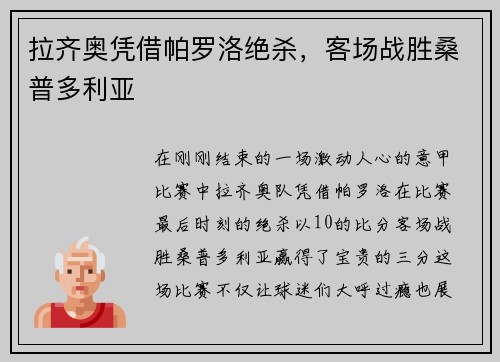 拉齐奥凭借帕罗洛绝杀，客场战胜桑普多利亚

在刚刚结束的一场激动人心的意甲比赛中拉齐奥队凭借帕罗洛在比赛最后时刻的绝杀以10的比分客场战胜桑普多利亚赢得了宝贵的三分这场比赛不仅让球迷们大呼过瘾也展